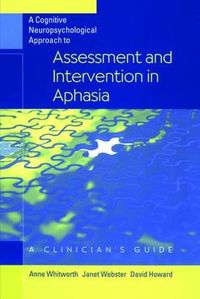 A Cognitive Neuropsychological Approach to

Assessment and Intervention in Aphasia

A CLINICIAN'S GUIDE

Anne Whitworth Janet Webster David Howard